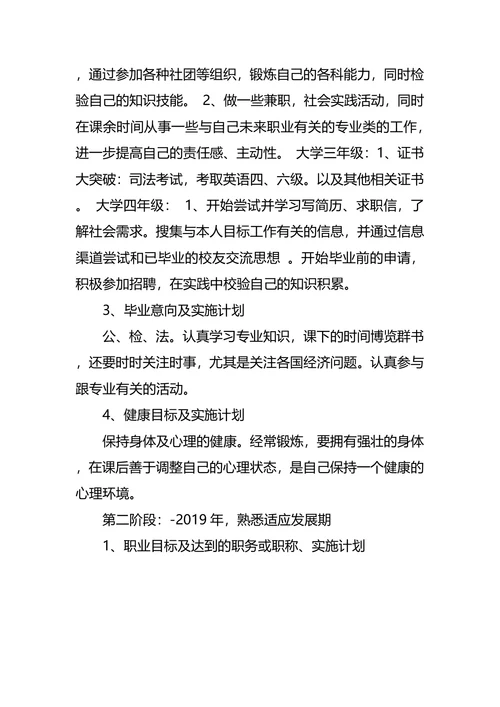 ，通过参加各种社团等组织，锻炼自己的各科能力，同时检验自己的知识技能。 2、做一些兼职，社会实践活动，同时在课余时间从事一些与自己未来职业有关的专业类的工作，进一步提高自己的责任感、主动性。 大学三年级：1、证书大突破：司法考试，考取英语四、六级。以及其他相关证书。 大学四年级： 1、开始尝试并学习写简历、求职信，了解社会需求。搜集与本人目标工作有关的信息，并通过信息渠道尝试和已毕业的校友交流思想 。开始毕业前的申请，积极参加招聘，在实践中校验自己的知识积累。

3、毕业意向及实施计划

公、检、法。认真学习专业知识，课下的时间博览群书，还要时时关注时事，尤其是关注各国经济问题。认真参与跟专业有关的活动。

4、健康目标及实施计划

保持身体及心理的健康。经常锻炼，要拥有强壮的身体，在课后善于调整自己的心理状态，是自己保持一个健康的心理环境。

第二阶段：-2019 年，熟悉适应发展期

1、职业目标及达到的职务或职称、实施计划